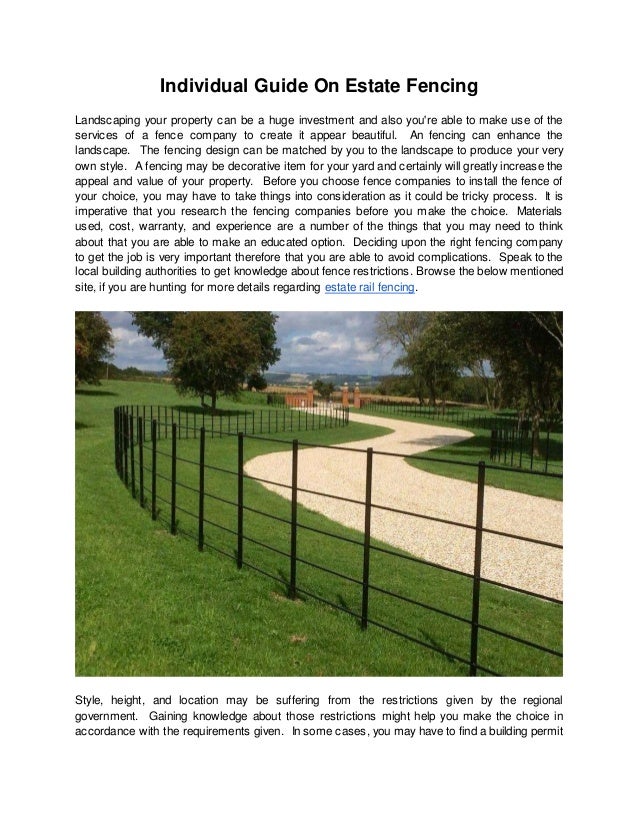 Individual Guide On Estate Fencing

Landscaping your property can be a huge investment and also you're able to make use of the services of a fence company to create it appear beautiful. An fencing can enhance the landscape. The fencing design can be matched by you to the landscape to produce your very own style. A fencing may be decorative item for your yard and certainly will greatly increase the appeal and value of your property. Before you choose fence companies to install the fence of your choice, you may have to take things into consideration as it could be tricky process. It is imperative that you research the fencing companies before you make the choice. Materials used, cost, warranty, and experience are a number of the things that you may need to think about that you are able to make an educated option. Deciding upon the right fencing company to get the job is very important therefore that you are able to avoid complications. Speak to the local building authorities to get knowledge about fence restrictions. Browse the below mentioned site, if you are hunting for more details regarding estate rail fencing.

Style, height, and location may be suffering from the restrictions given by the regional government. Gaining knowledge about those restrictions might help you make the choice in accordance with the requirements given. In some cases, you may have to find a building permit